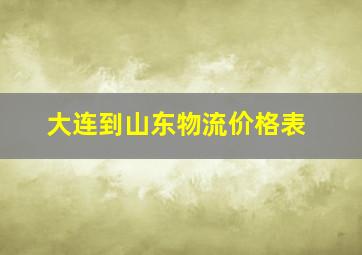 大连到山东物流价格表